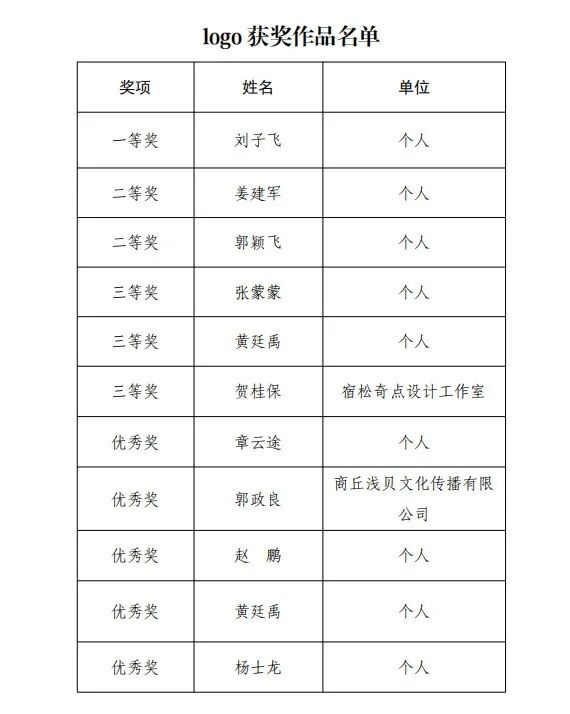 logo 获奖作品名单

| 奖项 | 姓名 | 单位 |
|---|---|---|
| 一等奖 | 刘子飞 | 个人 |
| 二等奖 | 姜建军 | 个人 |
| 二等奖 | 郭颖飞 | 个人 |
| 三等奖 | 张蒙蒙 | 个人 |
| 三等奖 | 黄廷禹 | 个人 |
| 三等奖 | 贺桂保 | 宿松奇点设计工作室 |
| 优秀奖 | 章云途 | 个人 |
| 优秀奖 | 郭政良 | 商丘浅贝文化传播有限公司 |
| 优秀奖 | 赵　鹏 | 个人 |
| 优秀奖 | 黄廷禹 | 个人 |
| 优秀奖 | 杨士龙 | 个人 |